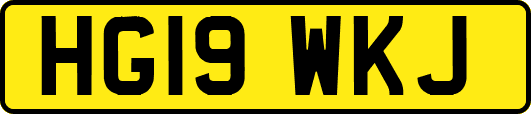 HG19 WKJ